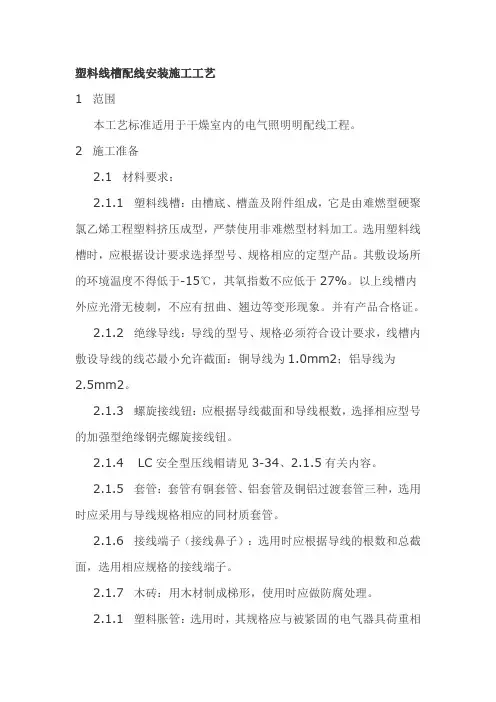 塑料线槽配线安装施工工艺

1　范围

本工艺标准适用于干燥室内的电气照明明配线工程。

2　施工准备

2.1　材料要求：

2.1.1　塑料线槽：由槽底、槽盖及附件组成，它是由难燃型硬聚氯乙烯工程塑料挤压成型，严禁使用非难燃型材料加工。选用塑料线槽时，应根据设计要求选择型号、规格相应的定型产品。其敷设场所的环境温度不得低于-15℃，其氧指数不应低于 27%。以上线槽内外应光滑无棱刺，不应有扭曲、翘边等变形现象。并有产品合格证。

2.1.2　绝缘导线：导线的型号、规格必须符合设计要求，线槽内敷设导线的线芯最小允许截面：铜导线为 1.0mm2；铝导线为 2.5mm2。

2.1.3　螺旋接线钮：应根据导线截面和导线根数，选择相应型号的加强型绝缘钢壳螺旋接线钮。

2.1.4　LC 安全型压线帽请见 3-34、2.1.5 有关内容。

2.1.5　套管：套管有铜套管、铝套管及铜铝过渡套管三种，选用时应采用与导线规格相应的同材质套管。

2.1.6　接线端子（接线鼻子）：选用时应根据导线的根数和总截面，选用相应规格的接线端子。

2.1.7　木砖：用木材制成梯形，使用时应做防腐处理。

2.1.1　塑料胀管：选用时，其规格应与被紧固的电气器具荷重相